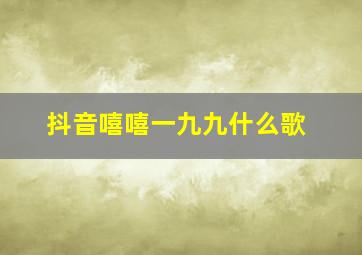 抖音嘻嘻一九九什么歌